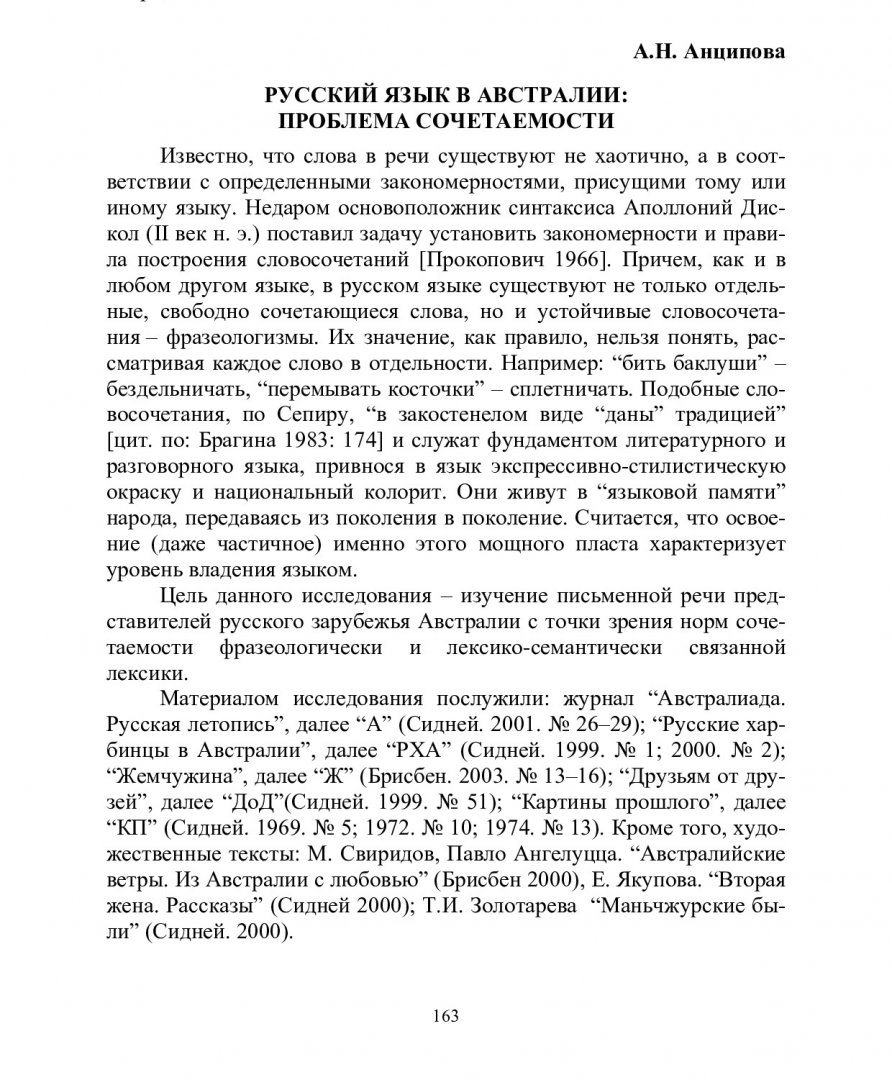 А.Н. Анципова

РУССКИЙ ЯЗЫК В АВСТРАЛИИ:
ПРОБЛЕМА СОЧЕТАЕМОСТИ

Известно, что слова в речи существуют не хаотично, а в соответствии с определенными закономерностями, присущими тому или иному языку. Недаром основоположник синтаксиса Аполлоний Дискол (II век н. э.) поставил задачу установить закономерности и правила построения словосочетаний [Прокопович 1966]. Причем, как и в любом другом языке, в русском языке существуют не только отдельные, свободно сочетающиеся слова, но и устойчивые словосочетания – фразеологизмы. Их значение, как правило, нельзя понять, рассматривая каждое слово в отдельности. Например: “бить баклуши” – бездельничать, “перемывать косточки” – сплетничать. Подобные словосочетания, по Сепиру, “в закостенелом виде “даны” традицией” [цит. по: Брагина 1983: 174] и служат фундаментом литературного и разговорного языка, привнося в язык экспрессивно-стилистическую окраску и национальный колорит. Они живут в “языковой памяти” народа, передаваясь из поколения в поколение. Считается, что освоение (даже частичное) именно этого мощного пласта характеризует уровень владения языком.

Цель данного исследования – изучение письменной речи представителей русского зарубежья Австралии с точки зрения норм сочетаемости фразеологически и лексико-семантически связанной лексики.

Материалом исследования послужили: журнал “Австралиада. Русская летопись”, далее “А” (Сидней. 2001. № 26–29); “Русские харбинцы в Австралии”, далее “РХА” (Сидней. 1999. № 1; 2000. № 2); “Жемчужина”, далее “Ж” (Брисбен. 2003. № 13–16); “Друзьям от друзей”, далее “ДоД”(Сидней. 1999. № 51); “Картины прошлого”, далее “КП” (Сидней. 1969. № 5; 1972. № 10; 1974. № 13). Кроме того, художественные тексты: М. Свиридов, Павло Ангелуцца. “Австралийские ветры. Из Австралии с любовью” (Брисбен 2000), Е. Якупова. “Вторая жена. Рассказы” (Сидней 2000); Т.И. Золотарева “Маньчжурские были” (Сидней. 2000).

163